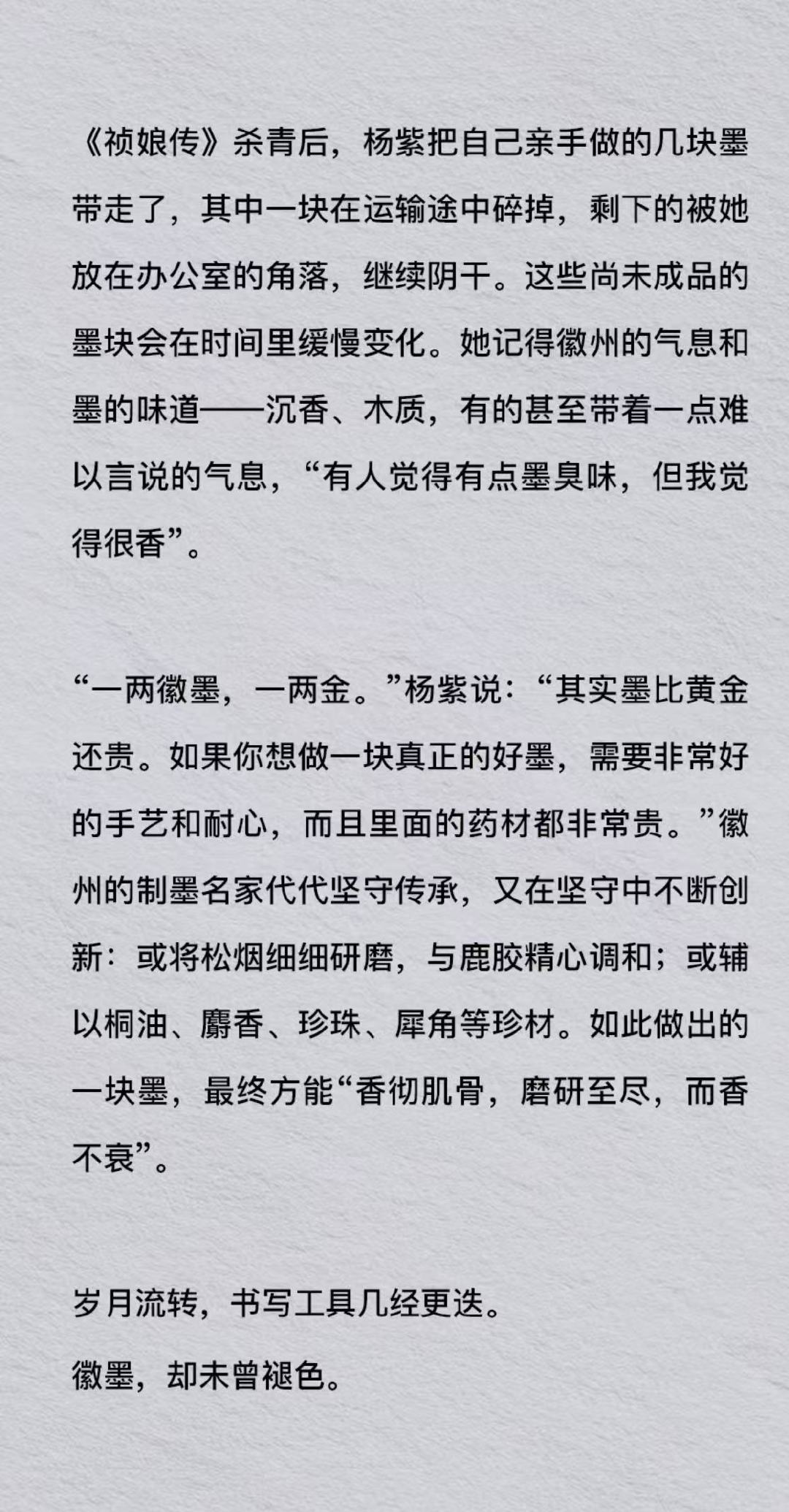 《祯娘传》杀青后，杨紫把自己亲手做的几块墨带走了，其中一块在运输途中碎掉，剩下的被她放在办公室的角落，继续阴干。这些尚未成品的墨块会在时间里缓慢变化。她记得徽州的气息和墨的味道——沉香、木质，有的甚至带着一点难以言说的气息，“有人觉得有点墨臭味，但我觉得很香”。

“一两徽墨，一两金。”杨紫说：“其实墨比黄金还贵。如果你想做一块真正的好墨，需要非常好的手艺和耐心，而且里面的药材都非常贵。”徽州的制墨名家代代坚守传承，又在坚守中不断创新：或将松烟细细研磨，与鹿胶精心调和；或辅以桐油、麝香、珍珠、犀角等珍材。如此做出的一块墨，最终方能“香彻肌骨，磨研至尽，而香不衰”。

岁月流转，书写工具几经更迭。
徽墨，却未曾褪色。